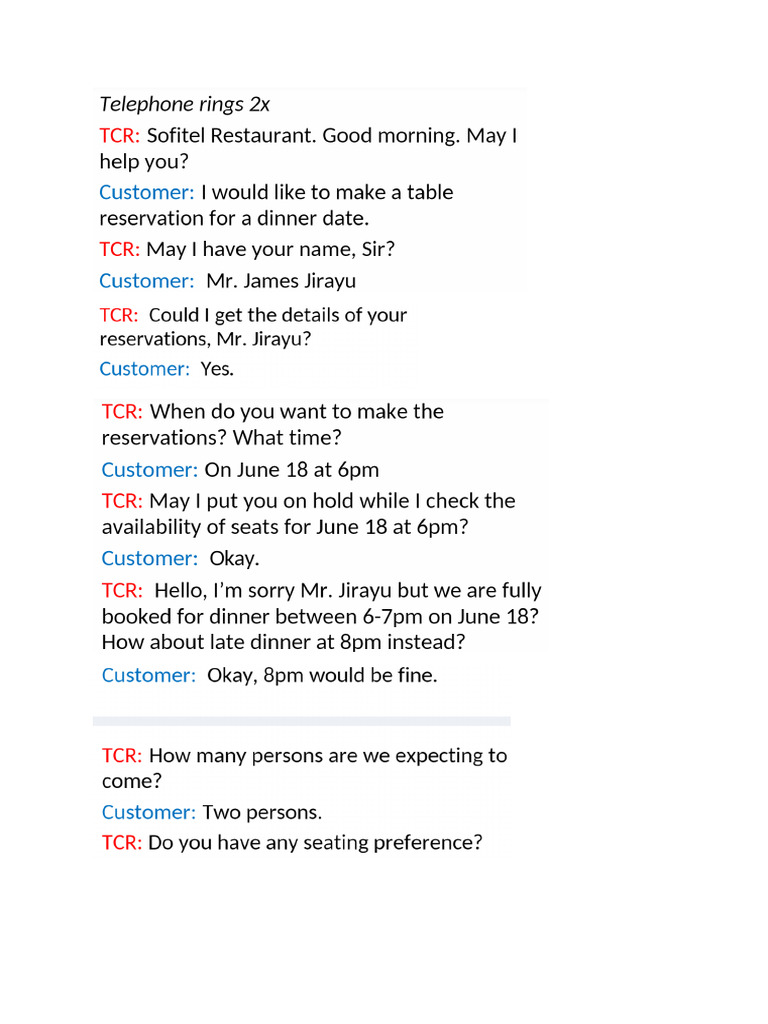 Telephone rings 2x

TCR: Sofitel Restaurant. Good morning. May I help you?

Customer: I would like to make a table reservation for a dinner date.

TCR: May I have your name, Sir?

Customer: Mr. James Jirayu

TCR: Could I get the details of your reservations, Mr. Jirayu?

Customer: Yes.

TCR: When do you want to make the reservations? What time?

Customer: On June 18 at 6pm

TCR: May I put you on hold while I check the availability of seats for June 18 at 6pm?

Customer: Okay.

TCR: Hello, I'm sorry Mr. Jirayu but we are fully booked for dinner between 6-7pm on June 18? How about late dinner at 8pm instead?

Customer: Okay, 8pm would be fine.

TCR: How many persons are we expecting to come?

Customer: Two persons.

TCR: Do you have any seating preference?